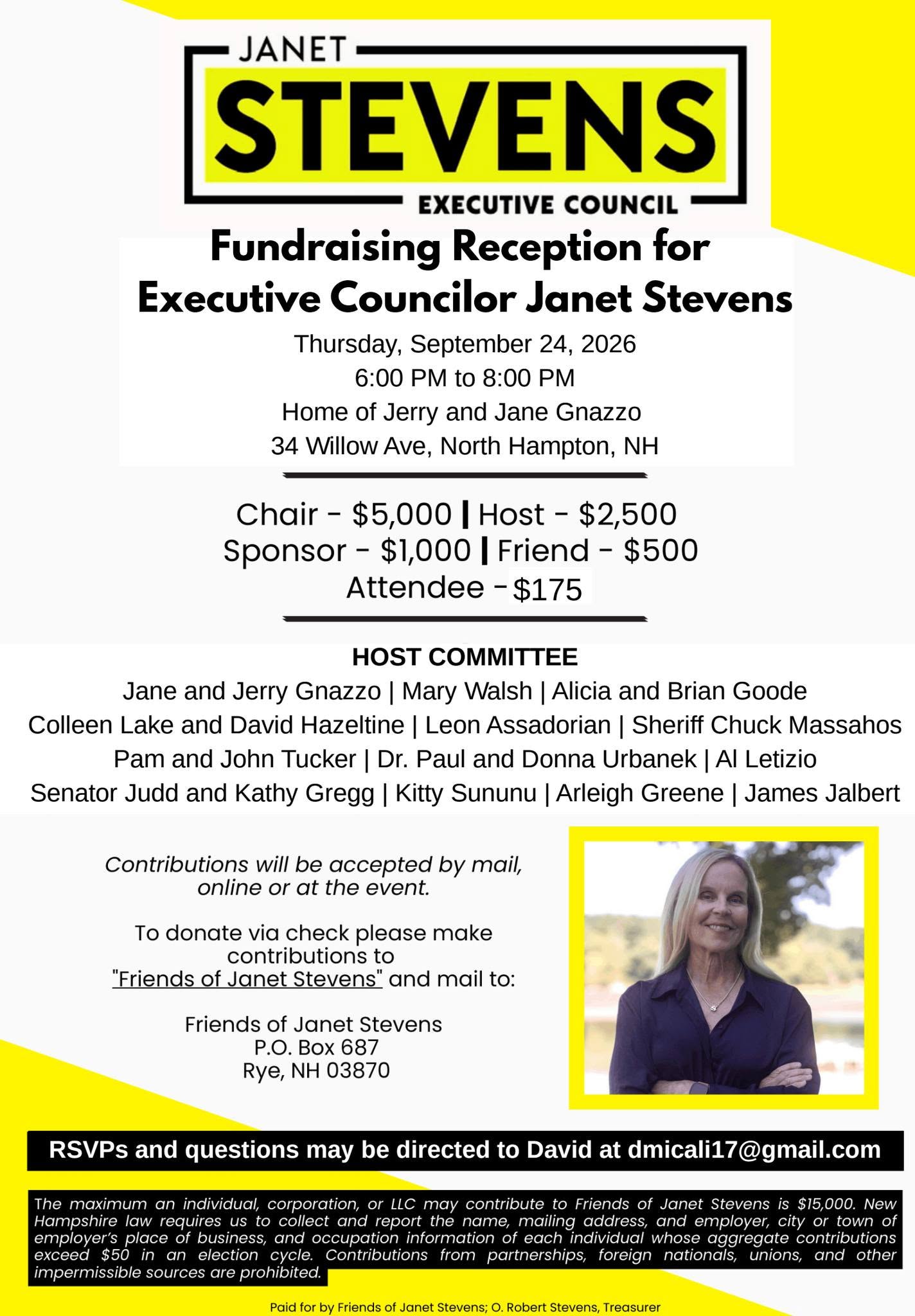 JANET
STEVENS
EXECUTIVE COUNCIL

Fundraising Reception for
Executive Councilor Janet Stevens

Thursday, September 24, 2026
6:00 PM to 8:00 PM
Home of Jerry and Jane Gnazzo
34 Willow Ave, North Hampton, NH

Chair - $5,000 | Host - $2,500
Sponsor - $1,000 | Friend - $500
Attendee - $175

HOST COMMITTEE
Jane and Jerry Gnazzo | Mary Walsh | Alicia and Brian Goode
Colleen Lake and David Hazeltine | Leon Assadorian | Sheriff Chuck Massahos
Pam and John Tucker | Dr. Paul and Donna Urbanek | Al Letizio
Senator Judd and Kathy Gregg | Kitty Sununu | Arleigh Greene | James Jalbert

Contributions will be accepted by mail, online or at the event.

To donate via check please make contributions to "Friends of Janet Stevens" and mail to:

Friends of Janet Stevens
P.O. Box 687
Rye, NH 03870

RSVPs and questions may be directed to David at dmicali17@gmail.com

The maximum an individual, corporation, or LLC may contribute to Friends of Janet Stevens is $15,000. New Hampshire law requires us to collect and report the name, mailing address, and employer, city or town of employer's place of business, and occupation information of each individual whose aggregate contributions exceed $50 in an election cycle. Contributions from partnerships, foreign nationals, unions, and other impermissible sources are prohibited.

Paid for by Friends of Janet Stevens; O. Robert Stevens, Treasurer